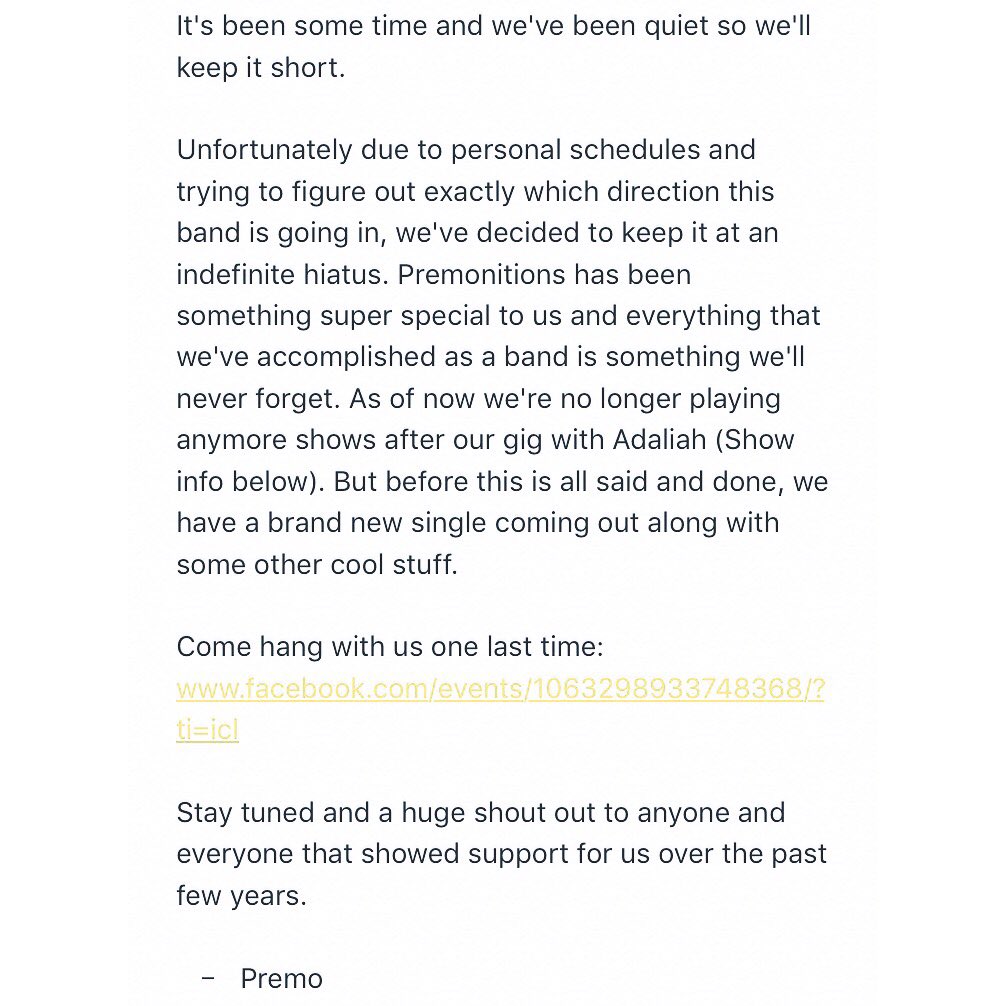 It's been some time and we've been quiet so we'll keep it short.

Unfortunately due to personal schedules and trying to figure out exactly which direction this band is going in, we've decided to keep it at an indefinite hiatus. Premonitions has been something super special to us and everything that we've accomplished as a band is something we'll never forget. As of now we're no longer playing anymore shows after our gig with Adaliah (Show info below). But before this is all said and done, we have a brand new single coming out along with some other cool stuff.

Come hang with us one last time: www.facebook.com/events/1063298933748368/?ti=icl

Stay tuned and a huge shout out to anyone and everyone that showed support for us over the past few years.

– Premo